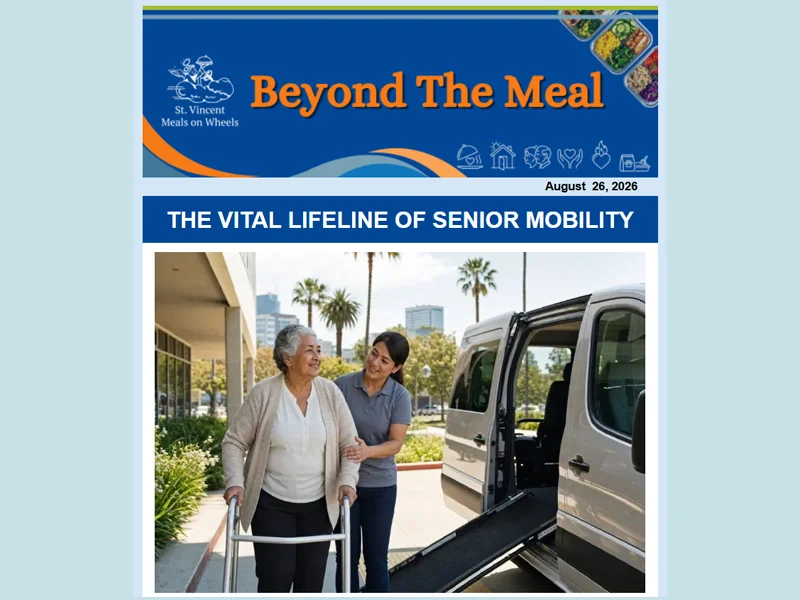 St. Vincent Meals on Wheels

Beyond The Meal

August 26, 2026

THE VITAL LIFELINE OF SENIOR MOBILITY